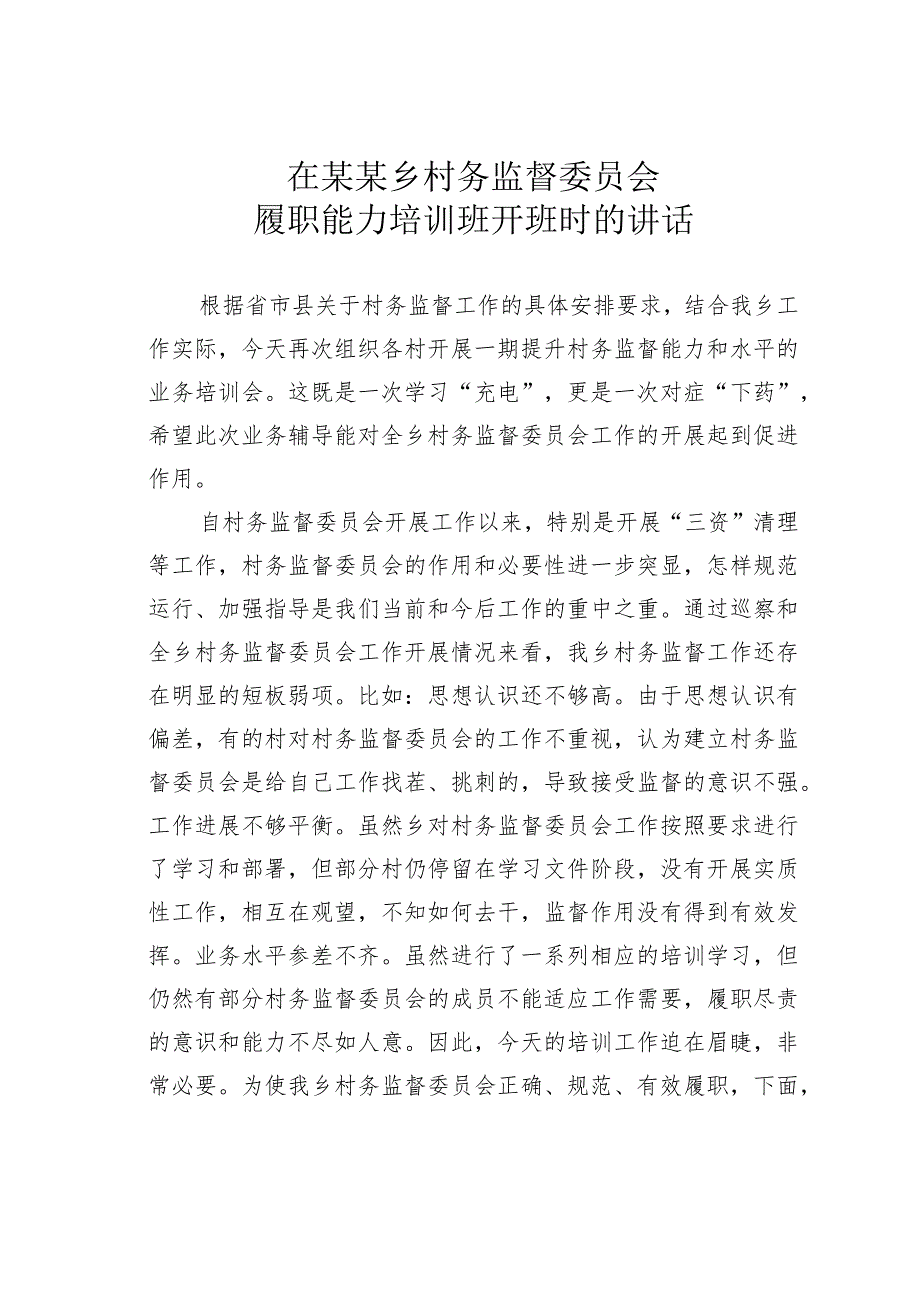 在某某乡村务监督委员会
履职能力培训班开班时的讲话

根据省市县关于村务监督工作的具体安排要求，结合我乡工作实际，今天再次组织各村开展一期提升村务监督能力和水平的业务培训会。这既是一次学习“充电”，更是一次对症“下药”，希望此次业务辅导能对全乡村务监督委员会工作的开展起到促进作用。

自村务监督委员会开展工作以来，特别是开展“三资”清理等工作，村务监督委员会的作用和必要性进一步突显，怎样规范运行、加强指导是我们当前和今后工作的重中之重。通过巡察和全乡村务监督委员会工作开展情况来看，我乡村务监督工作还存在明显的短板弱项。比如：思想认识还不够高。由于思想认识有偏差，有的村对村务监督委员会的工作不重视，认为建立村务监督委员会是给自己工作找茬、挑刺的，导致接受监督的意识不强。工作进展不够平衡。虽然乡对村务监督委员会工作按照要求进行了学习和部署，但部分村仍停留在学习文件阶段，没有开展实质性工作，相互在观望，不知如何去干，监督作用没有得到有效发挥。业务水平参差不齐。虽然进行了一系列相应的培训学习，但仍然有部分村务监督委员会的成员不能适应工作需要，履职尽责的意识和能力不尽如人意。因此，今天的培训工作迫在眉睫，非常必要。为使我乡村务监督委员会正确、规范、有效履职，下面，